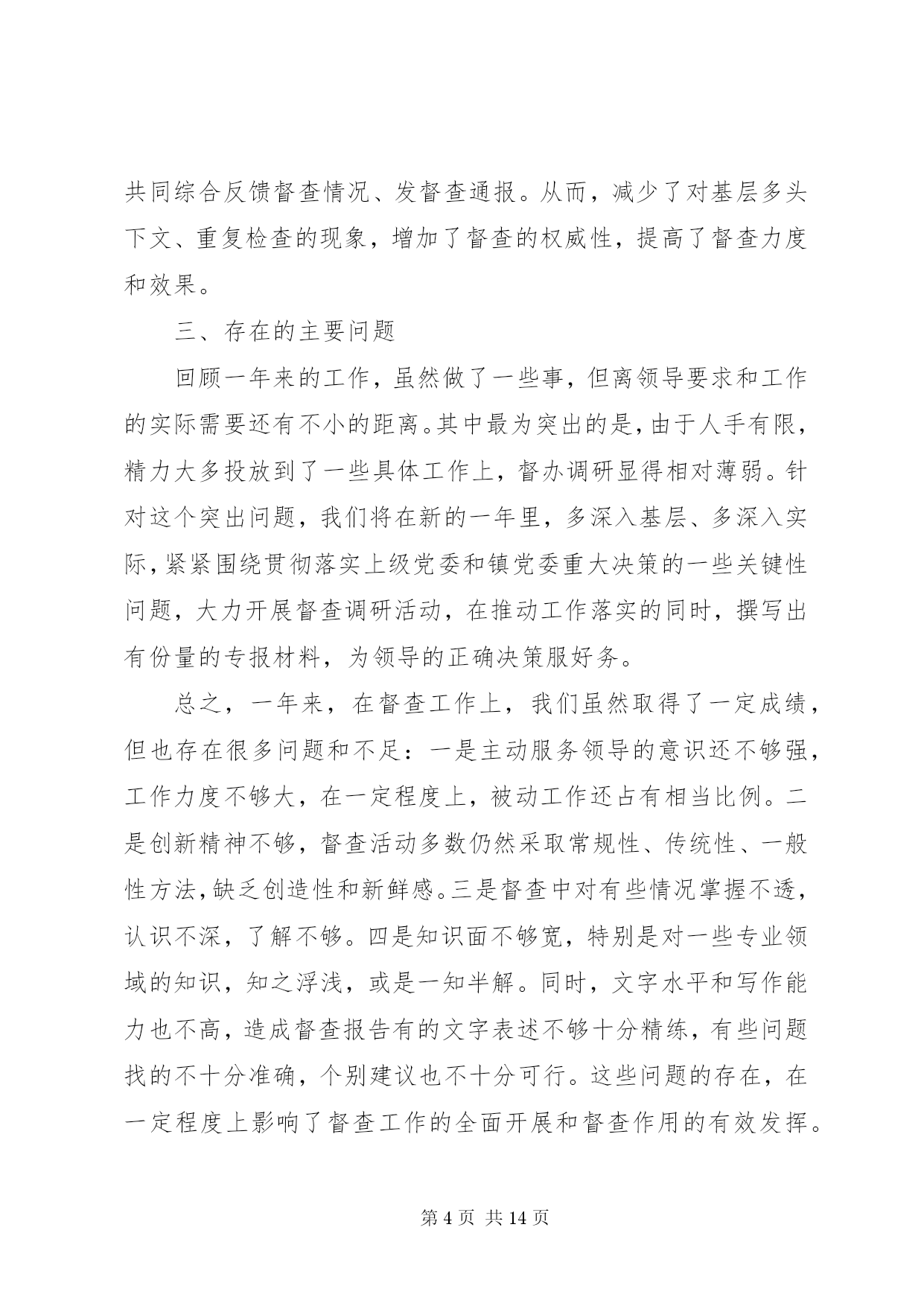 共同综合反馈督查情况、发督查通报。从而，减少了对基层多头下文、重复检查的现象，增加了督查的权威性，提高了督查力度和效果。

三、存在的主要问题

回顾一年来的工作，虽然做了一些事，但离领导要求和工作的实际需要还有不小的距离。其中最为突出的是，由于人手有限，精力大多投放到了一些具体工作上，督办调研显得相对薄弱。针对这个突出问题，我们将在新的一年里，多深入基层、多深入实际，紧紧围绕贯彻落实上级党委和镇党委重大决策的一些关键性问题，大力开展督查调研活动，在推动工作落实的同时，撰写出有份量的专报材料，为领导的正确决策服好务。

总之，一年来，在督查工作上，我们虽然取得了一定成绩，但也存在很多问题和不足：一是主动服务领导的意识还不够强，工作力度不够大，在一定程度上，被动工作还占有相当比例。二是创新精神不够，督查活动多数仍然采取常规性、传统性、一般性方法，缺乏创造性和新鲜感。三是督查中对有些情况掌握不透，认识不深，了解不够。四是知识面不够宽，特别是对一些专业领域的知识，知之浮浅，或是一知半解。同时，文字水平和写作能力也不高，造成督查报告有的文字表述不够十分精练，有些问题找的不十分准确，个别建议也不十分可行。这些问题的存在，在一定程度上影响了督查工作的全面开展和督查作用的有效发挥。

第 4 页 共 14 页